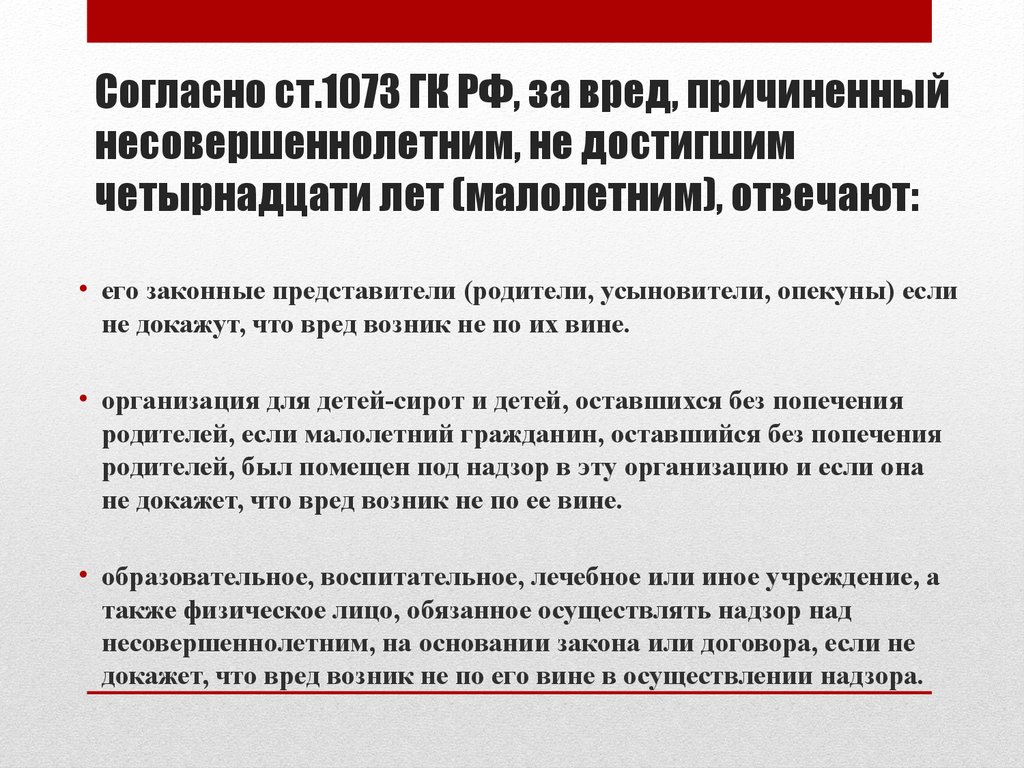 Согласно ст.1073 ГК РФ, за вред, причиненный несовершеннолетним, не достигшим четырнадцати лет (малолетним), отвечают:

• его законные представители (родители, усыновители, опекуны) если не докажут, что вред возник не по их вине.

• организация для детей-сирот и детей, оставшихся без попечения родителей, если малолетний гражданин, оставшийся без попечения родителей, был помещен под надзор в эту организацию и если она не докажет, что вред возник не по ее вине.

• образовательное, воспитательное, лечебное или иное учреждение, а также физическое лицо, обязанное осуществлять надзор над несовершеннолетним, на основании закона или договора, если не докажет, что вред возник не по его вине в осуществлении надзора.